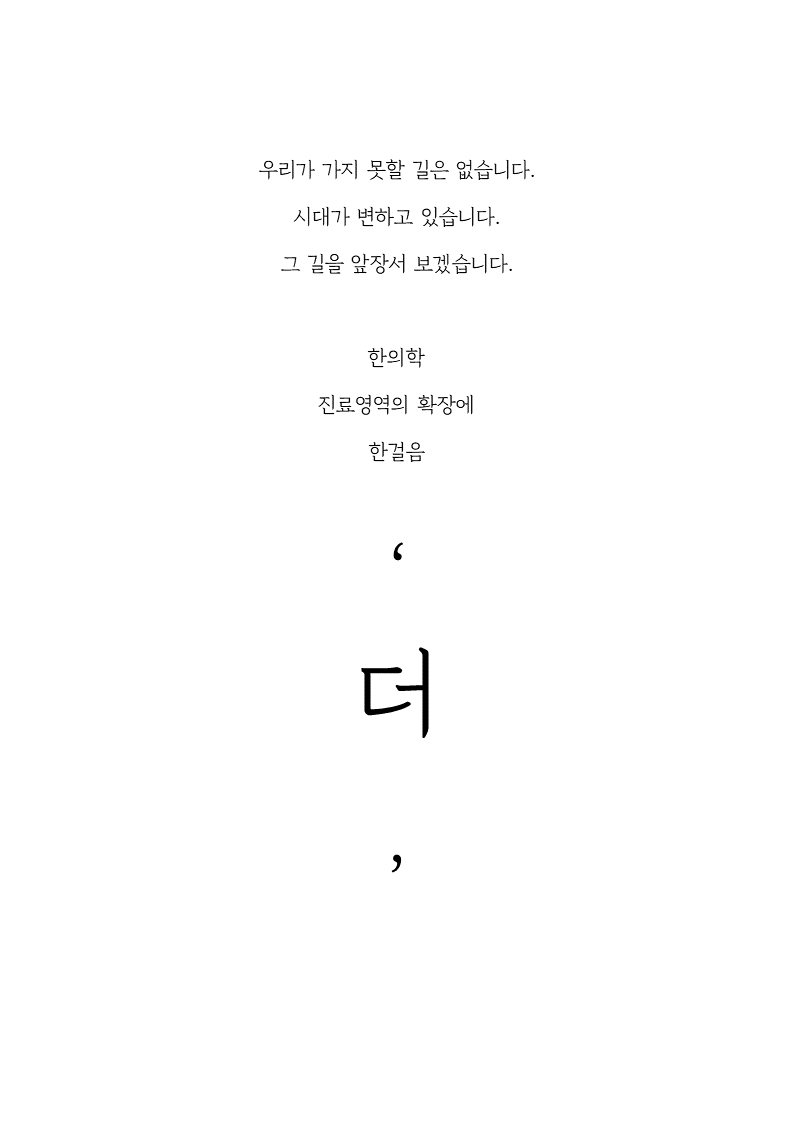 우리가 가지 못할 길은 없습니다.

시대가 변하고 있습니다.

그 길을 앞장서 보겠습니다.

한의학

진료영역의 확장에

한걸음

‘

더

’